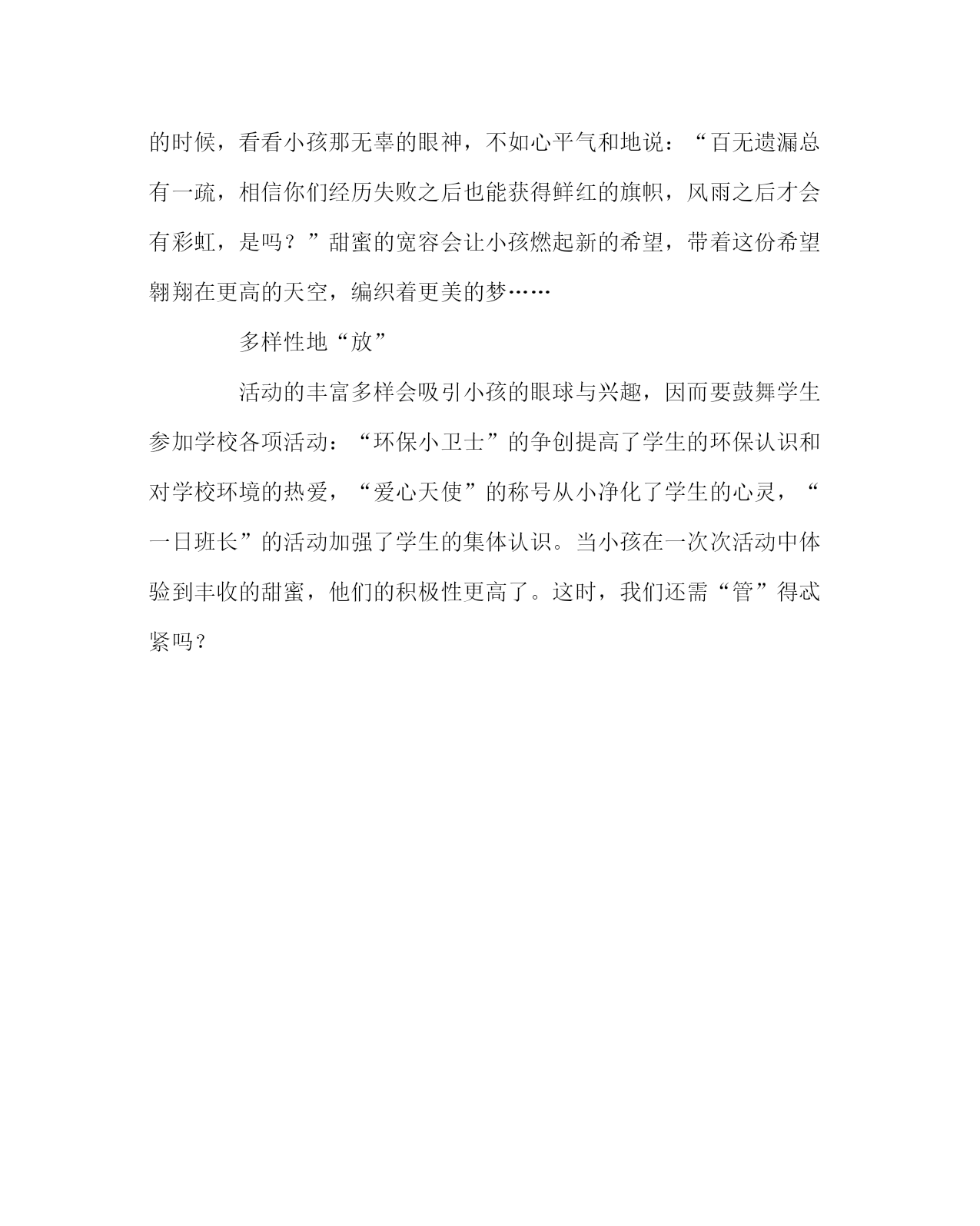 的时候，看看小孩那无辜的眼神，不如心平气和地说：“百无遗漏总有一疏，相信你们经历失败之后也能获得鲜红的旗帜，风雨之后才会有彩虹，是吗？”甜蜜的宽容会让小孩燃起新的希望，带着这份希望翱翔在更高的天空，编织着更美的梦……

多样性地“放”

活动的丰富多样会吸引小孩的眼球与兴趣，因而要鼓舞学生参加学校各项活动：“环保小卫士”的争创提高了学生的环保认识和对学校环境的热爱，“爱心天使”的称号从小净化了学生的心灵，“一日班长”的活动加强了学生的集体认识。当小孩在一次次活动中体验到丰收的甜蜜，他们的积极性更高了。这时，我们还需“管”得忒紧吗？